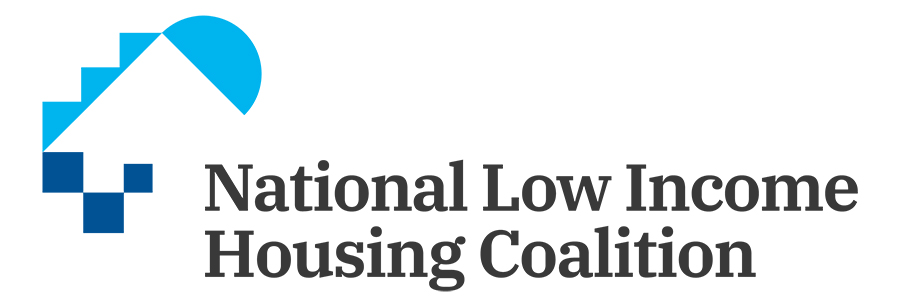 National Low Income
Housing Coalition